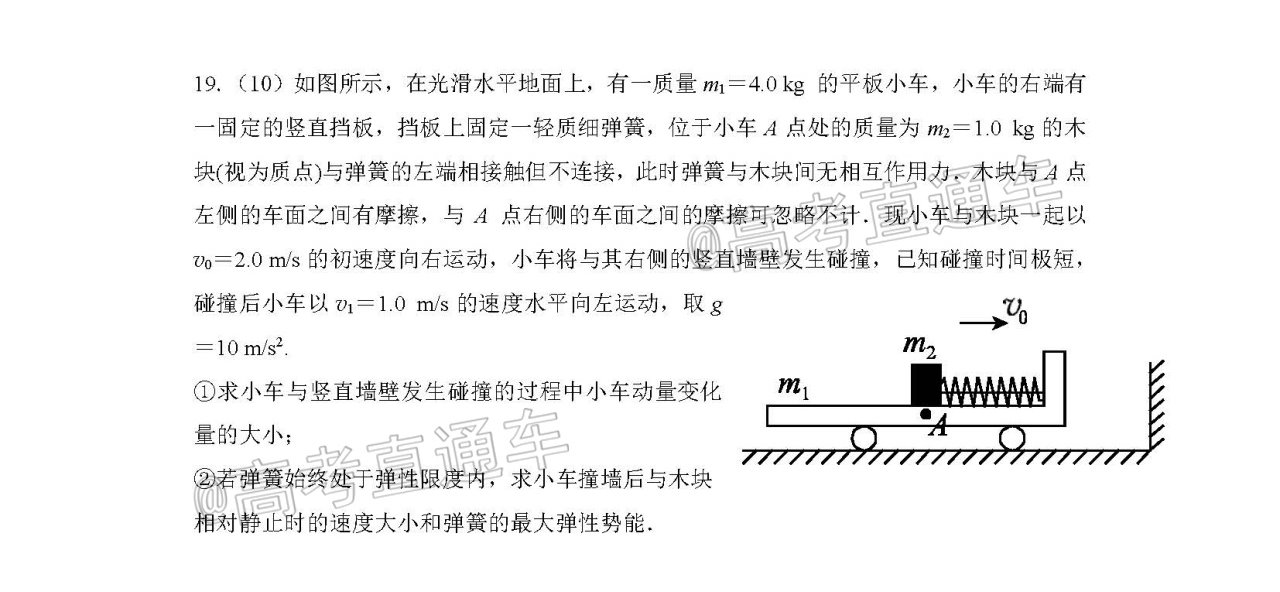 19.（10）如图所示，在光滑水平地面上，有一质量 $m_1=4.0$ kg 的平板小车，小车的右端有一固定的竖直挡板，挡板上固定一轻质细弹簧，位于小车 $A$ 点处的质量为 $m_2=1.0$ kg 的木块(视为质点)与弹簧的左端相接触但不连接，此时弹簧与木块间无相互作用力．木块与 $A$ 点左侧的车面之间有摩擦，与 $A$ 点右侧的车面之间的摩擦可忽略不计．现小车与木块一起以 $v_0=2.0$ m/s 的初速度向右运动，小车将与其右侧的竖直墙壁发生碰撞，已知碰撞时间极短，碰撞后小车以 $v_1=1.0$ m/s 的速度水平向左运动，取 $g=10$ m/s$^2$.

①求小车与竖直墙壁发生碰撞的过程中小车动量变化量的大小；

②若弹簧始终处于弹性限度内，求小车撞墙后与木块相对静止时的速度大小和弹簧的最大弹性势能．

$v_0$

$m_2$

$m_1$

$A$

@高考直通车

@高考直通车